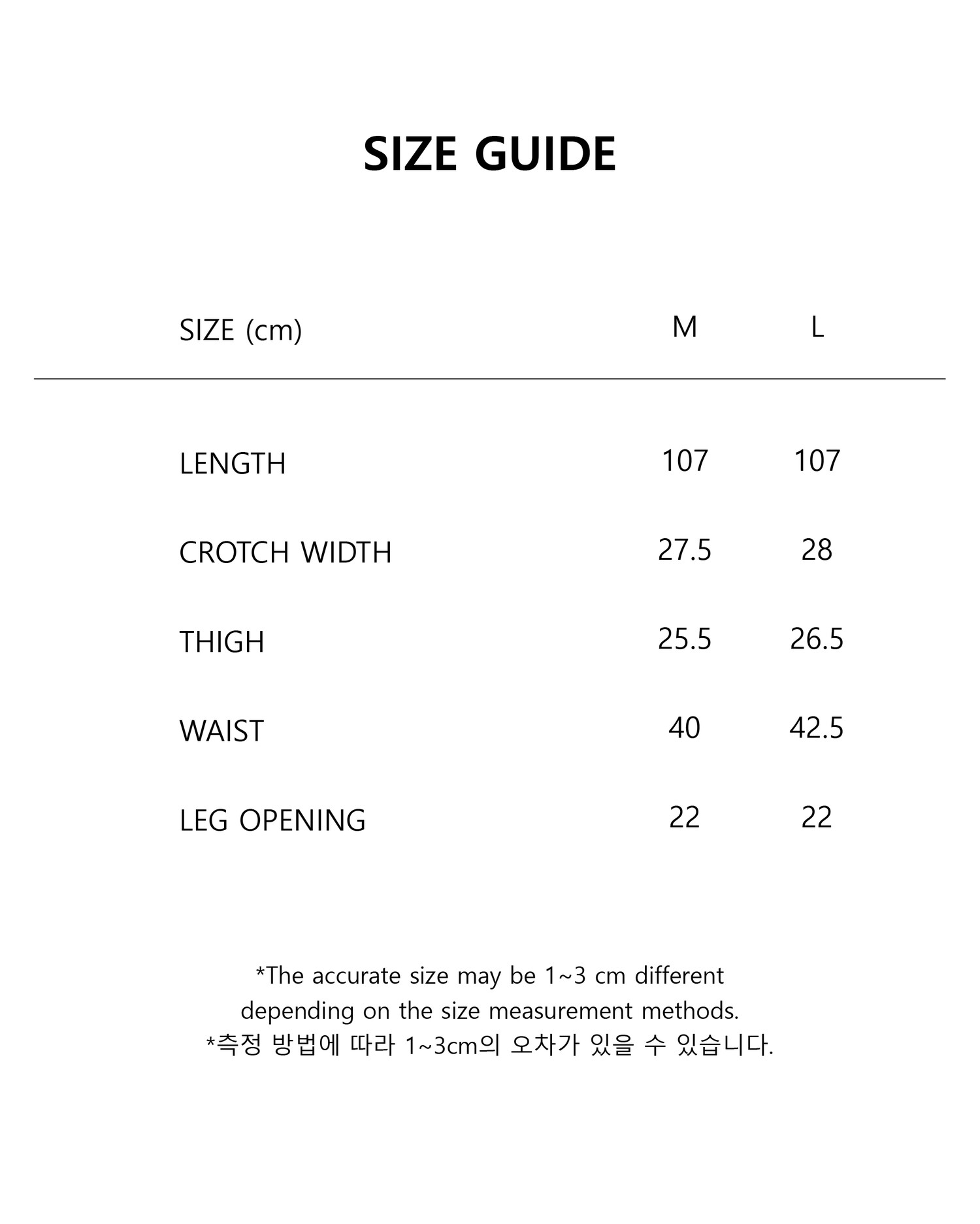 SIZE GUIDE

| SIZE (cm) | M | L |
|---|---|---|
| LENGTH | 107 | 107 |
| CROTCH WIDTH | 27.5 | 28 |
| THIGH | 25.5 | 26.5 |
| WAIST | 40 | 42.5 |
| LEG OPENING | 22 | 22 |

*The accurate size may be 1~3 cm different depending on the size measurement methods.
*측정 방법에 따라 1~3cm의 오차가 있을 수 있습니다.